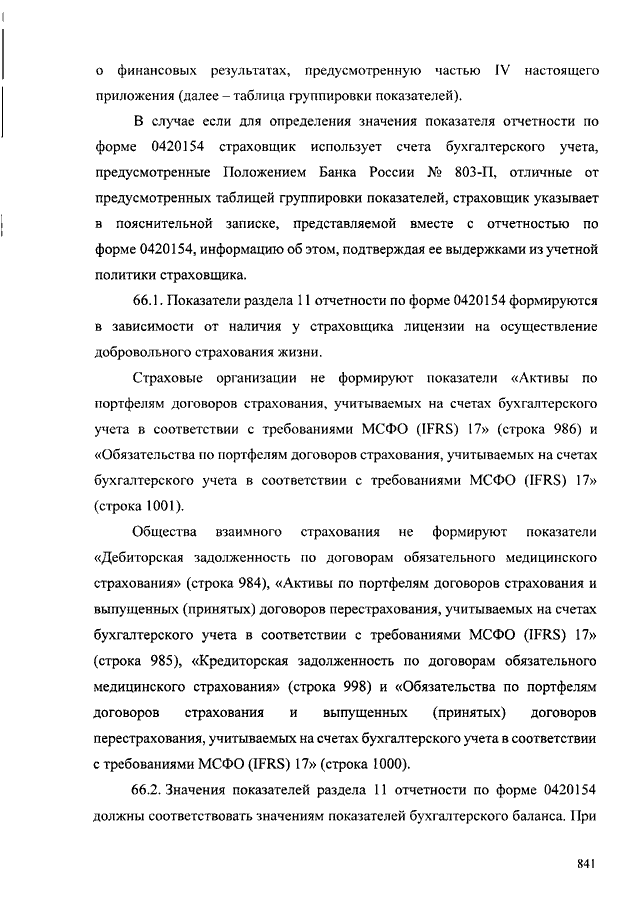 о финансовых результатах, предусмотренную частью IV настоящего приложения (далее – таблица группировки показателей).

В случае если для определения значения показателя отчетности по форме 0420154 страховщик использует счета бухгалтерского учета, предусмотренные Положением Банка России № 803-П, отличные от предусмотренных таблицей группировки показателей, страховщик указывает в пояснительной записке, представляемой вместе с отчетностью по форме 0420154, информацию об этом, подтверждая ее выдержками из учетной политики страховщика.

66.1. Показатели раздела 11 отчетности по форме 0420154 формируются в зависимости от наличия у страховщика лицензии на осуществление добровольного страхования жизни.

Страховые организации не формируют показатели «Активы по портфелям договоров страхования, учитываемых на счетах бухгалтерского учета в соответствии с требованиями МСФО (IFRS) 17» (строка 986) и «Обязательства по портфелям договоров страхования, учитываемых на счетах бухгалтерского учета в соответствии с требованиями МСФО (IFRS) 17» (строка 1001).

Общества взаимного страхования не формируют показатели «Дебиторская задолженность по договорам обязательного медицинского страхования» (строка 984), «Активы по портфелям договоров страхования и выпущенных (принятых) договоров перестрахования, учитываемых на счетах бухгалтерского учета в соответствии с требованиями МСФО (IFRS) 17» (строка 985), «Кредиторская задолженность по договорам обязательного медицинского страхования» (строка 998) и «Обязательства по портфелям договоров страхования и выпущенных (принятых) договоров перестрахования, учитываемых на счетах бухгалтерского учета в соответствии с требованиями МСФО (IFRS) 17» (строка 1000).

66.2. Значения показателей раздела 11 отчетности по форме 0420154 должны соответствовать значениям показателей бухгалтерского баланса. При

841